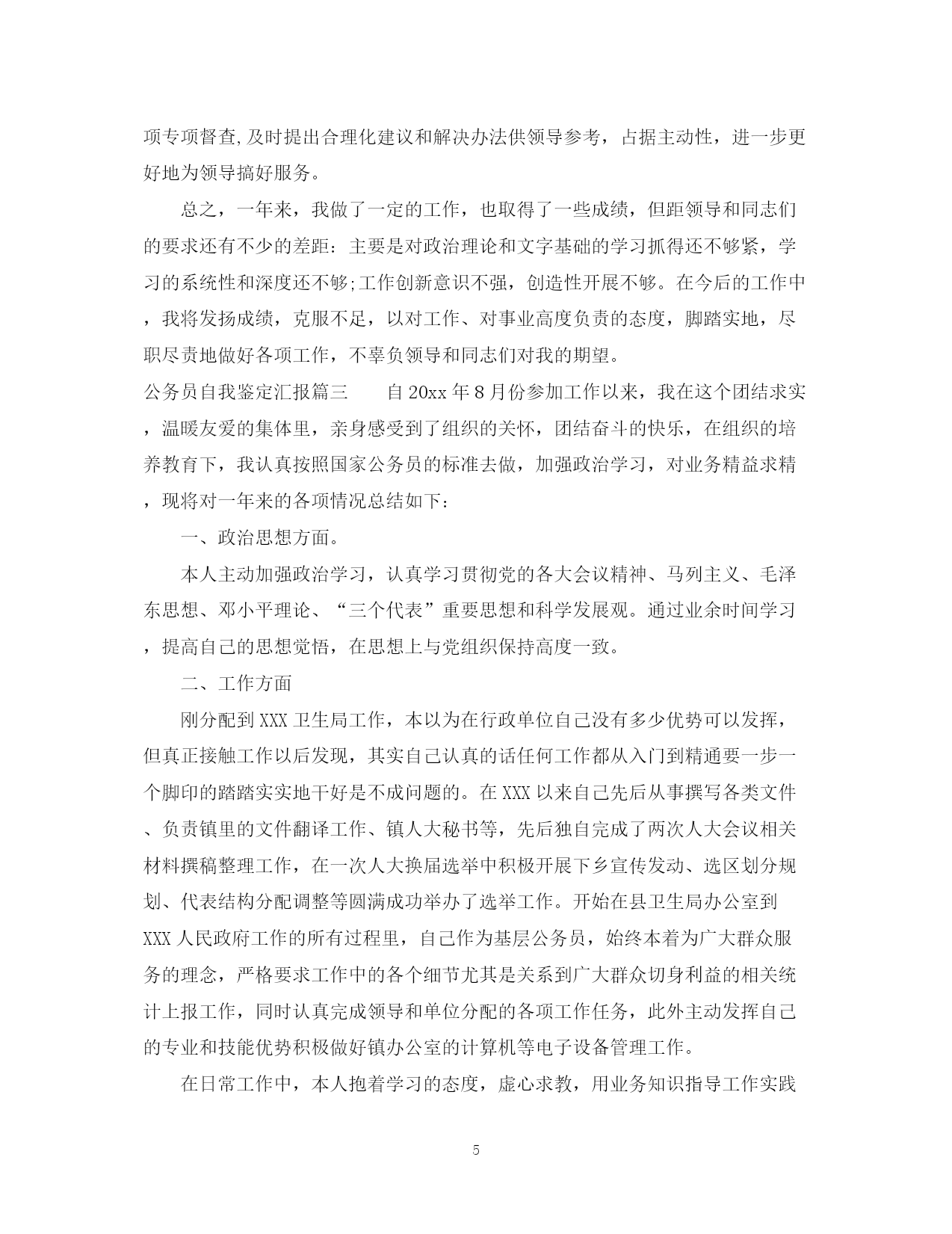 项专项督查,及时提出合理化建议和解决办法供领导参考，占据主动性，进一步更好地为领导搞好服务。

总之，一年来，我做了一定的工作，也取得了一些成绩，但距领导和同志们的要求还有不少的差距：主要是对政治理论和文字基础的学习抓得还不够紧，学习的系统性和深度还不够;工作创新意识不强，创造性开展不够。在今后的工作中，我将发扬成绩，克服不足，以对工作、对事业高度负责的态度，脚踏实地，尽职尽责地做好各项工作，不辜负领导和同志们对我的期望。

公务员自我鉴定汇报篇三　　自 20xx 年 8 月份参加工作以来，我在这个团结求实，温暖友爱的集体里，亲身感受到了组织的关怀，团结奋斗的快乐，在组织的培养教育下，我认真按照国家公务员的标准去做，加强政治学习，对业务精益求精，现将对一年来的各项情况总结如下：

一、政治思想方面。

本人主动加强政治学习，认真学习贯彻党的各大会议精神、马列主义、毛泽东思想、邓小平理论、“三个代表”重要思想和科学发展观。通过业余时间学习，提高自己的思想觉悟，在思想上与党组织保持高度一致。

二、工作方面

刚分配到 XXX 卫生局工作，本以为在行政单位自己没有多少优势可以发挥，但真正接触工作以后发现，其实自己认真的话任何工作都从入门到精通要一步一个脚印的踏踏实实地干好是不成问题的。在 XXX 以来自己先后从事撰写各类文件、负责镇里的文件翻译工作、镇人大秘书等，先后独自完成了两次人大会议相关材料撰稿整理工作，在一次人大换届选举中积极开展下乡宣传发动、选区划分规划、代表结构分配调整等圆满成功举办了选举工作。开始在县卫生局办公室到 XXX 人民政府工作的所有过程里，自己作为基层公务员，始终本着为广大群众服务的理念，严格要求工作中的各个细节尤其是关系到广大群众切身利益的相关统计上报工作，同时认真完成领导和单位分配的各项工作任务，此外主动发挥自己的专业和技能优势积极做好镇办公室的计算机等电子设备管理工作。

在日常工作中，本人抱着学习的态度，虚心求教，用业务知识指导工作实践

5